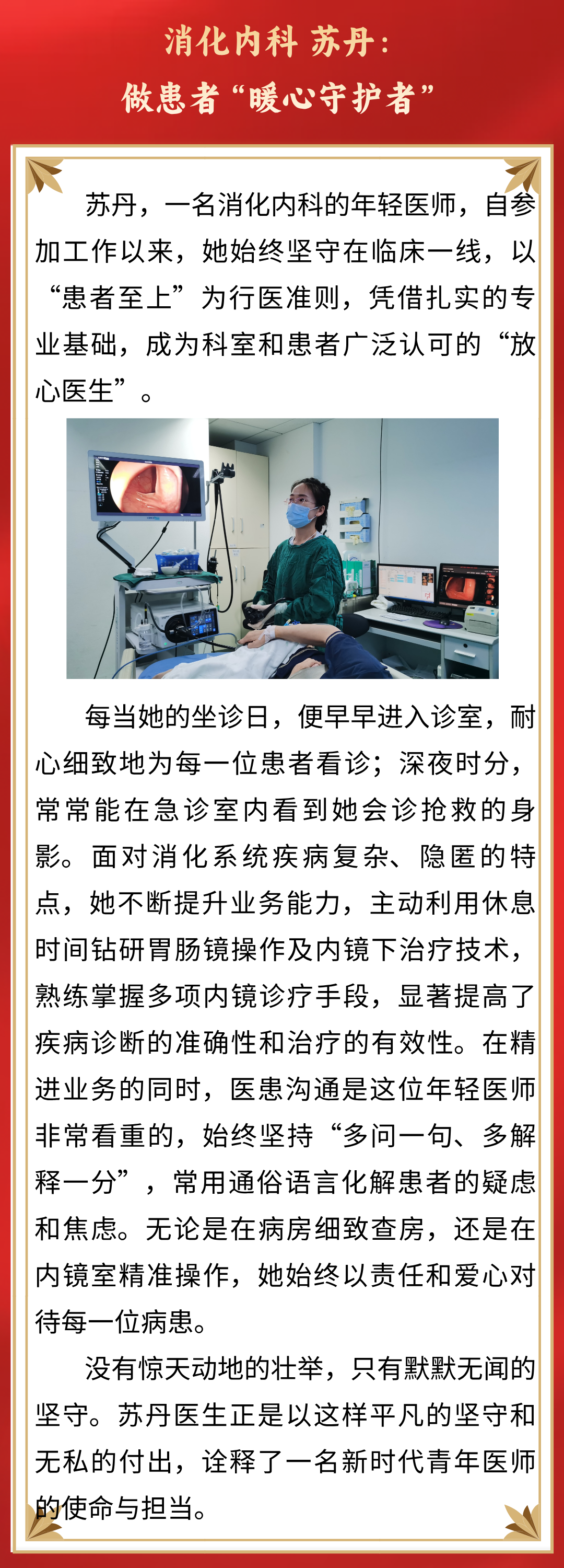 消化内科 苏丹：
做患者“暖心守护者”

苏丹，一名消化内科的年轻医师，自参加工作以来，她始终坚守在临床一线，以“患者至上”为行医准则，凭借扎实的专业基础，成为科室和患者广泛认可的“放心医生”。

每当她的坐诊日，便早早进入诊室，耐心细致地为每一位患者看诊；深夜时分，常常能在急诊室内看到她会诊抢救的身影。面对消化系统疾病复杂、隐匿的特点，她不断提升业务能力，主动利用休息时间钻研胃肠镜操作及内镜下治疗技术，熟练掌握多项内镜诊疗手段，显著提高了疾病诊断的准确性和治疗的有效性。在精进业务的同时，医患沟通是这位年轻医师非常看重的，始终坚持“多问一句、多解释一分”，常用通俗语言化解患者的疑虑和焦虑。无论是在病房细致查房，还是在内镜室精准操作，她始终以责任和爱心对待每一位病患。

没有惊天动地的壮举，只有默默无闻的坚守。苏丹医生正是以这样平凡的坚守和无私的付出，诠释了一名新时代青年医师的使命与担当。